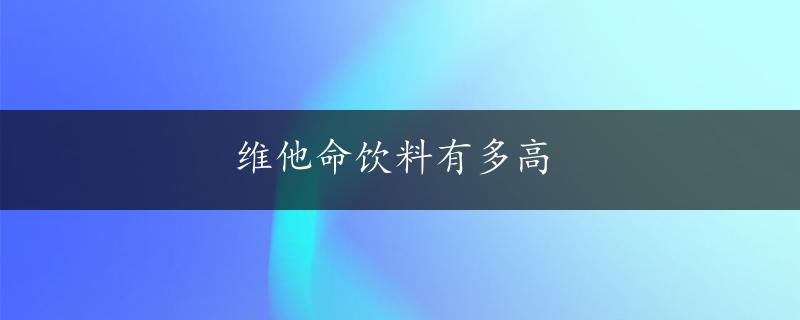 维他命饮料有多高